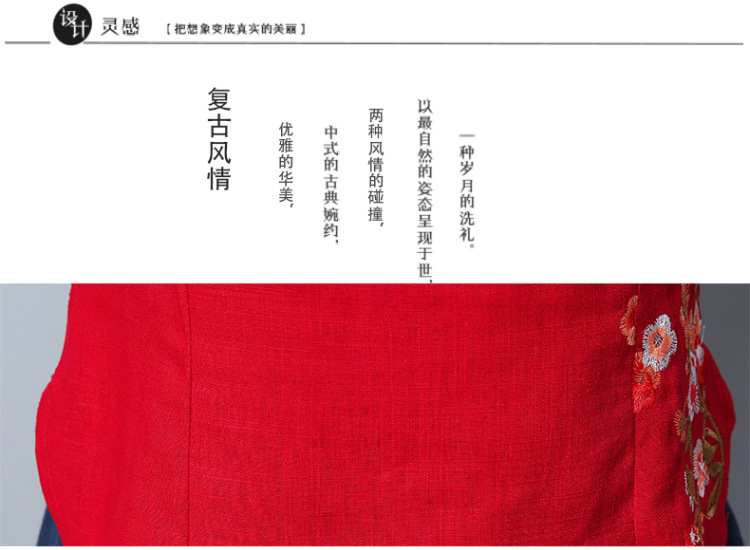 设计 灵感 【把想象变成真实的美丽】

复古风情

优雅的华美，

中式的古典婉约，

两种风情的碰撞，

以最自然的姿态呈现于世，

一种岁月的洗礼。